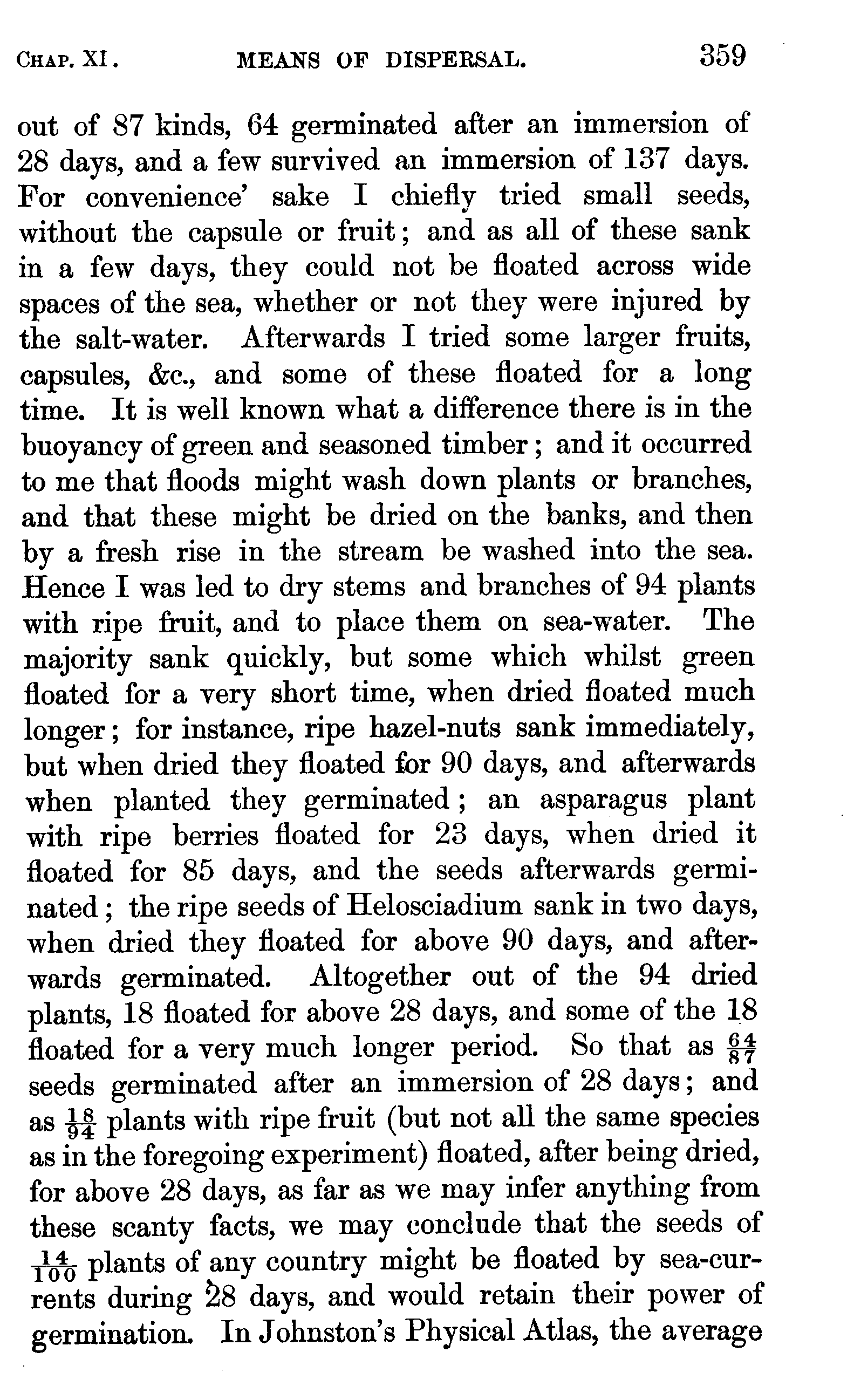 CHAP. XI. MEANS OF DISPERSAL. 359

out of 87 kinds, 64 germinated after an immersion of 28 days, and a few survived an immersion of 137 days. For convenience' sake I chiefly tried small seeds, without the capsule or fruit; and as all of these sank in a few days, they could not be floated across wide spaces of the sea, whether or not they were injured by the salt-water. Afterwards I tried some larger fruits, capsules, &c., and some of these floated for a long time. It is well known what a difference there is in the buoyancy of green and seasoned timber; and it occurred to me that floods might wash down plants or branches, and that these might be dried on the banks, and then by a fresh rise in the stream be washed into the sea. Hence I was led to dry stems and branches of 94 plants with ripe fruit, and to place them on sea-water. The majority sank quickly, but some which whilst green floated for a very short time, when dried floated much longer; for instance, ripe hazel-nuts sank immediately, but when dried they floated for 90 days, and afterwards when planted they germinated; an asparagus plant with ripe berries floated for 23 days, when dried it floated for 85 days, and the seeds afterwards germinated; the ripe seeds of Helosciadium sank in two days, when dried they floated for above 90 days, and afterwards germinated. Altogether out of the 94 dried plants, 18 floated for above 28 days, and some of the 18 floated for a very much longer period. So that as $\frac{64}{87}$ seeds germinated after an immersion of 28 days; and as $\frac{18}{94}$ plants with ripe fruit (but not all the same species as in the foregoing experiment) floated, after being dried, for above 28 days, as far as we may infer anything from these scanty facts, we may conclude that the seeds of $\frac{14}{100}$ plants of any country might be floated by sea-currents during 28 days, and would retain their power of germination. In Johnston's Physical Atlas, the average